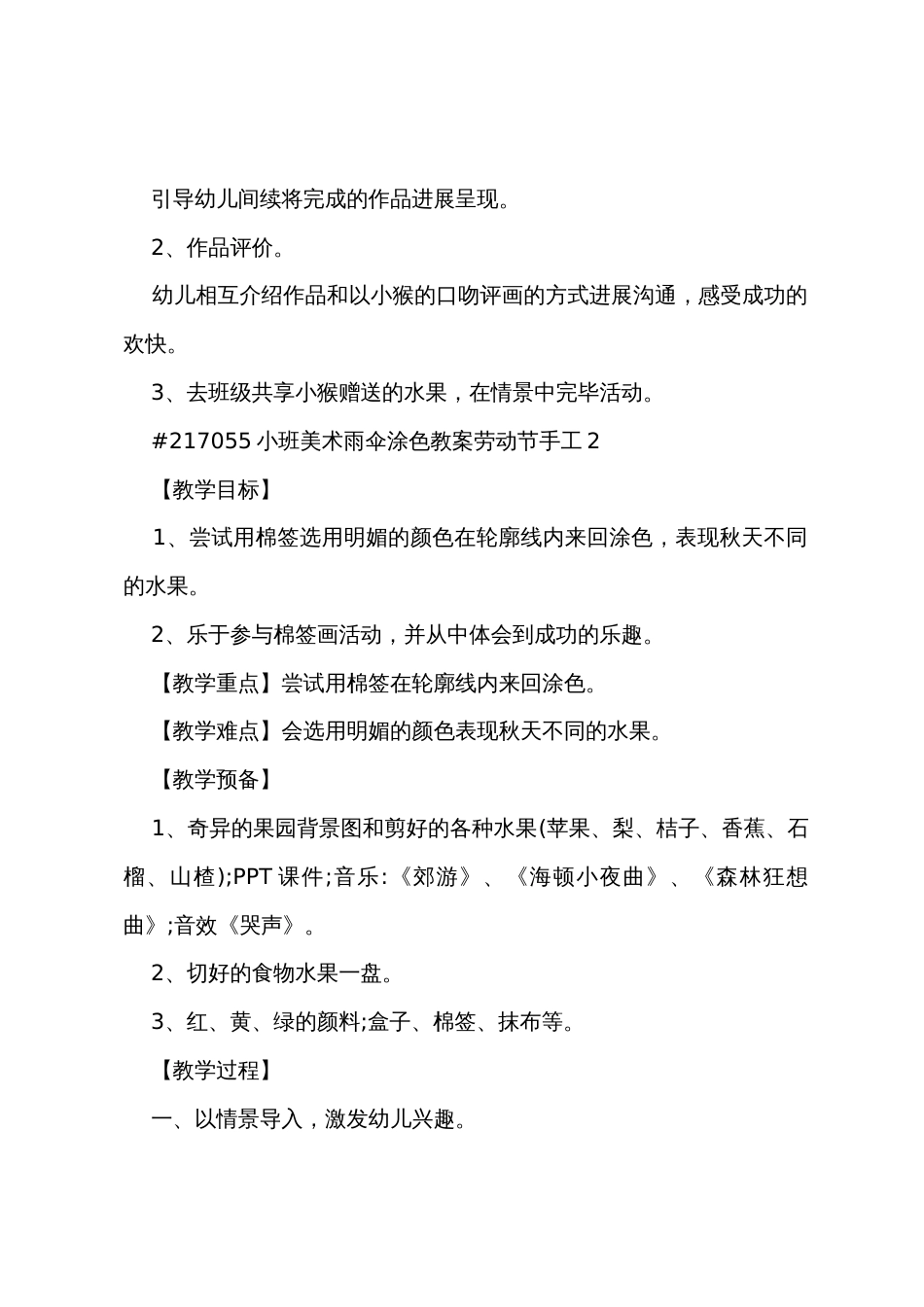 引导幼儿间续将完成的作品进展呈现。

2、作品评价。

幼儿相互介绍作品和以小猴的口吻评画的方式进展沟通，感受成功的欢快。

3、去班级共享小猴赠送的水果，在情景中完毕活动。

#217055 小班美术雨伞涂色教案劳动节手工 2

【教学目标】

1、尝试用棉签选用明媚的颜色在轮廓线内来回涂色，表现秋天不同的水果。

2、乐于参与棉签画活动，并从中体会到成功的乐趣。

【教学重点】尝试用棉签在轮廓线内来回涂色。

【教学难点】会选用明媚的颜色表现秋天不同的水果。

【教学预备】

1、奇异的果园背景图和剪好的各种水果(苹果、梨、桔子、香蕉、石榴、山楂);PPT 课件;音乐:《郊游》、《海顿小夜曲》、《森林狂想曲》;音效《哭声》。

2、切好的食物水果一盘。

3、红、黄、绿的颜料;盒子、棉签、抹布等。

【教学过程】

一、以情景导入，激发幼儿兴趣。